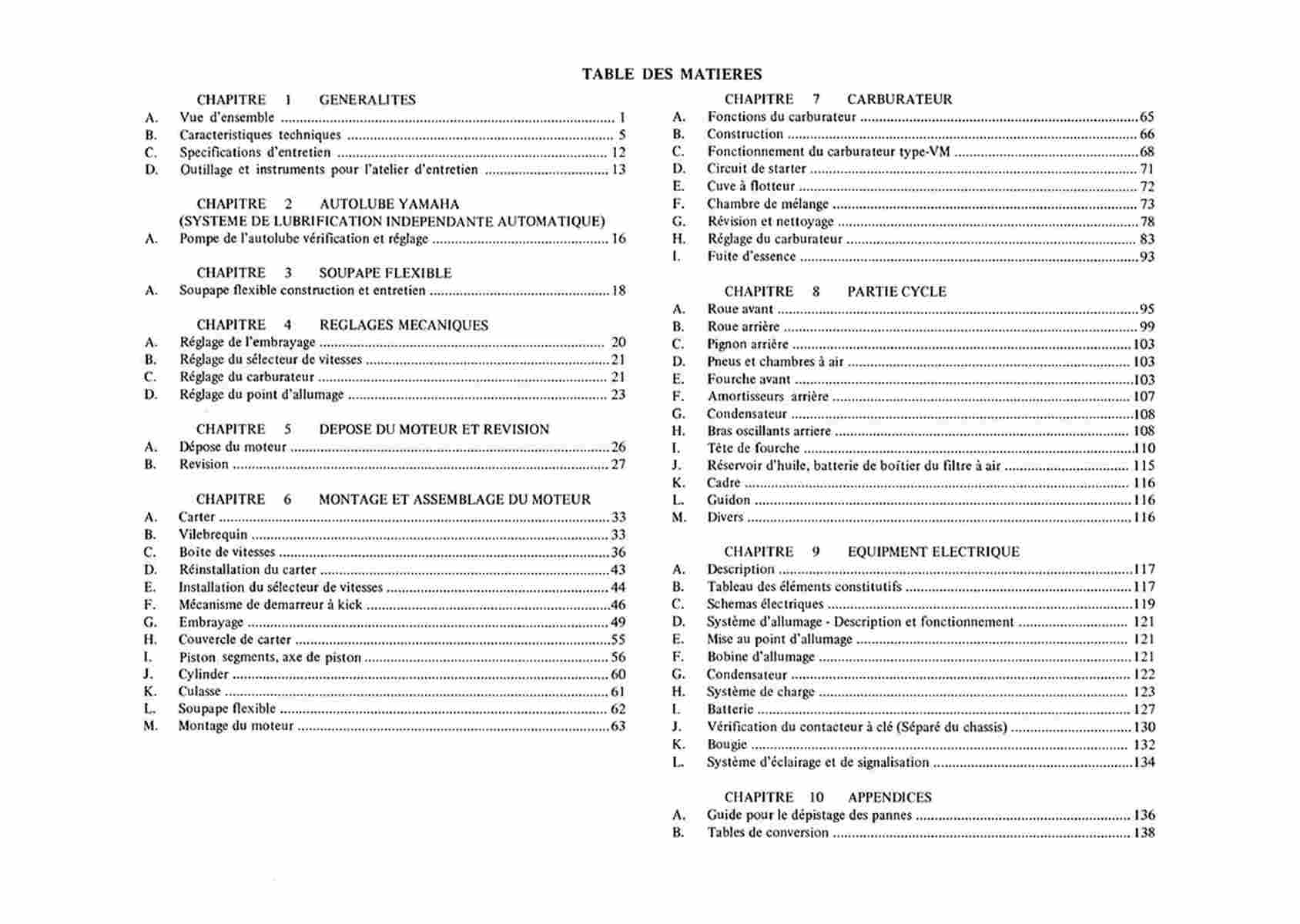 TABLE DES MATIERES

CHAPITRE 1 GENERALITES
A. Vue d'ensemble ........ 1
B. Caracteristiques techniques ........ 5
C. Specifications d'entretien ........ 12
D. Outillage et instruments pour l'atelier d'entretien ........ 13

CHAPITRE 2 AUTOLUBE YAMAHA (SYSTEME DE LUBRIFICATION INDEPENDANTE AUTOMATIQUE)
A. Pompe de l'autolube vérification et réglage ........ 16

CHAPITRE 3 SOUPAPE FLEXIBLE
A. Soupape flexible construction et entretien ........ 18

CHAPITRE 4 REGLAGES MECANIQUES
A. Réglage de l'embrayage ........ 20
B. Réglage du sélecteur de vitesses ........ 21
C. Réglage du carburateur ........ 21
D. Réglage du point d'allumage ........ 23

CHAPITRE 5 DEPOSE DU MOTEUR ET REVISION
A. Dépose du moteur ........ 26
B. Revision ........ 27

CHAPITRE 6 MONTAGE ET ASSEMBLAGE DU MOTEUR
A. Carter ........ 33
B. Vilebrequin ........ 33
C. Boite de vitesses ........ 36
D. Réinstallation du carter ........ 43
E. Installation du sélecteur de vitesses ........ 44
F. Mécanisme de demarreur à kick ........ 46
G. Embrayage ........ 49
H. Couvercle de carter ........ 55
I. Piston segments, axe de piston ........ 56
J. Cylinder ........ 60
K. Culasse ........ 61
L. Soupape flexible ........ 62
M. Montage du moteur ........ 63

CHAPITRE 7 CARBURATEUR
A. Fonctions du carburateur ........ 65
B. Construction ........ 66
C. Fonctionnement du carburateur type-VM ........ 68
D. Circuit de starter ........ 71
E. Cuve à flotteur ........ 72
F. Chambre de mélange ........ 73
G. Révision et nettoyage ........ 78
H. Réglage du carburateur ........ 83
I. Fuite d'essence ........ 93

CHAPITRE 8 PARTIE CYCLE
A. Roue avant ........ 95
B. Roue arrière ........ 99
C. Pignon arrière ........ 103
D. Pneus et chambres à air ........ 103
E. Fourche avant ........ 103
F. Amortisseurs arrière ........ 107
G. Condensateur ........ 108
H. Bras oscillants arriere ........ 108
I. Tête de fourche ........ 110
J. Réservoir d'huile, batterie de boîtier du filtre à air ........ 115
K. Cadre ........ 116
L. Guidon ........ 116
M. Divers ........ 116

CHAPITRE 9 EQUIPMENT ELECTRIQUE
A. Description ........ 117
B. Tableau des éléments constitutifs ........ 117
C. Schemas électriques ........ 119
D. Système d'allumage - Description et fonctionnement ........ 121
E. Mise au point d'allumage ........ 121
F. Bobine d'allumage ........ 121
G. Condensateur ........ 122
H. Système de charge ........ 123
I. Batterie ........ 127
J. Vérification du contacteur à clé (Séparé du chassis) ........ 130
K. Bougie ........ 132
L. Système d'éclairage et de signalisation ........ 134

CHAPITRE 10 APPENDICES
A. Guide pour le dépistage des pannes ........ 136
B. Tables de conversion ........ 138